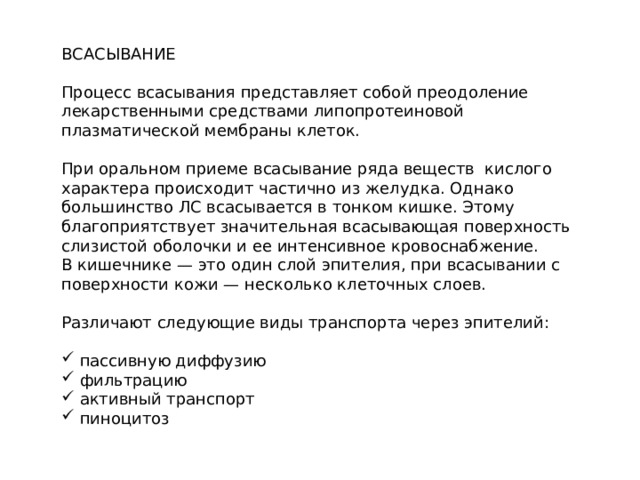 ВСАСЫВАНИЕ

Процесс всасывания представляет собой преодоление лекарственными средствами липопротеиновой плазматической мембраны клеток.

При оральном приеме всасывание ряда веществ  кислого характера происходит частично из желудка. Однако большинство ЛС всасывается в тонком кишке. Этому благоприятствует значительная всасывающая поверхность слизистой оболочки и ее интенсивное кровоснабжение.
В кишечнике — это один слой эпителия, при всасывании с поверхности кожи — несколько клеточных слоев.

Различают следующие виды транспорта через эпителий:

✓ пассивную диффузию
✓ фильтрацию
✓ активный транспорт
✓ пиноцитоз